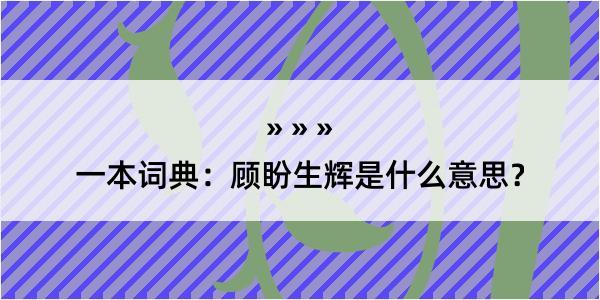 » » »

一本词典：顾盼生辉是什么意思？